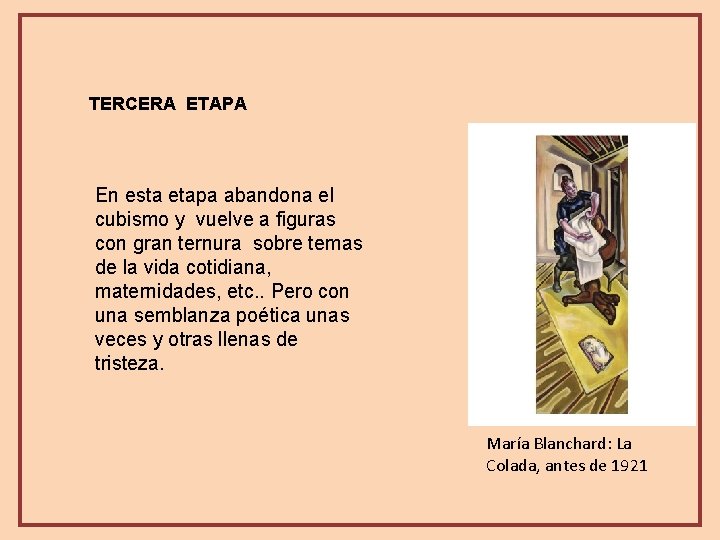 TERCERA ETAPA

En esta etapa abandona el cubismo y vuelve a figuras con gran ternura sobre temas de la vida cotidiana, maternidades, etc.. Pero con una semblanza poética unas veces y otras llenas de tristeza.

María Blanchard: La Colada, antes de 1921